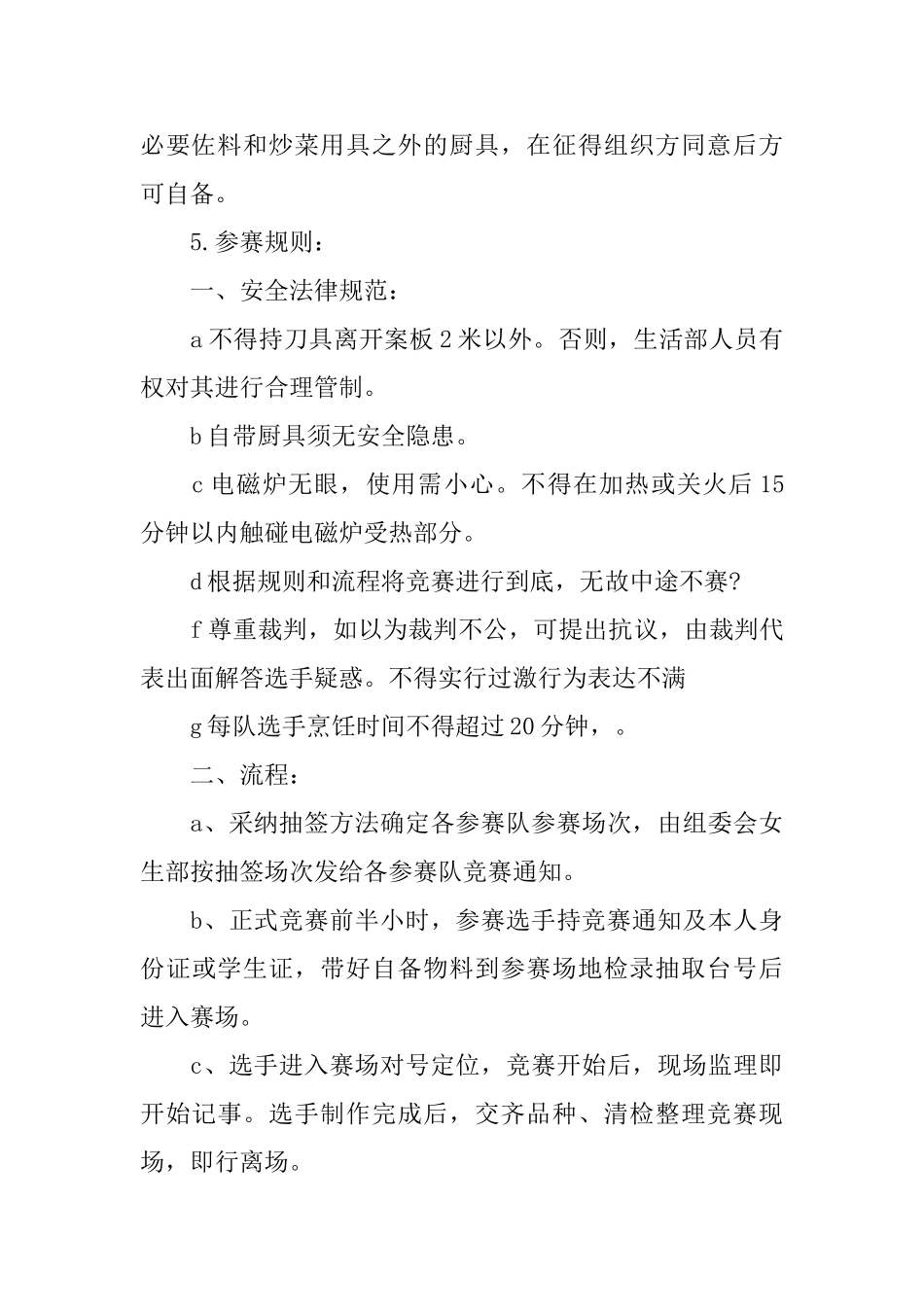 必要佐料和炒菜用具之外的厨具，在征得组织方同意后方可自备。

5.参赛规则：

一、安全法律规范：

a 不得持刀具离开案板 2 米以外。否则，生活部人员有权对其进行合理管制。

b 自带厨具须无安全隐患。

c 电磁炉无眼，使用需小心。不得在加热或关火后 15 分钟以内触碰电磁炉受热部分。

d 根据规则和流程将竞赛进行到底，无故中途不赛?

f 尊重裁判，如以为裁判不公，可提出抗议，由裁判代表出面解答选手疑惑。不得实行过激行为表达不满

g 每队选手烹饪时间不得超过 20 分钟，。

二、流程：

a、采纳抽签方法确定各参赛队参赛场次，由组委会女生部按抽签场次发给各参赛队竞赛通知。

b、正式竞赛前半小时，参赛选手持竞赛通知及本人身份证或学生证，带好自备物料到参赛场地检录抽取台号后进入赛场。

c、选手进入赛场对号定位，竞赛开始后，现场监理即开始记事。选手制作完成后，交齐品种、清检整理竞赛现场，即行离场。